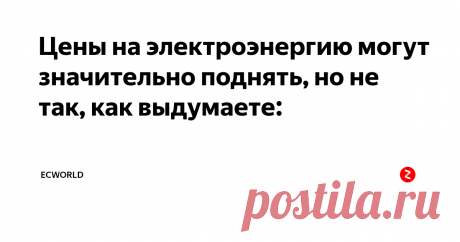 Цены на электроэнергию могут значительно поднять, но не так, как выдумаете:

ECWORLD

postila.ru